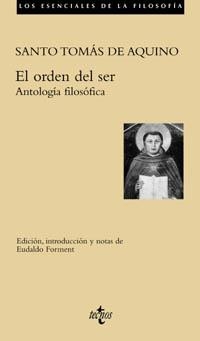 LOS ESENCIALES DE LA FILOSOFÍA

SANTO TOMÁS DE AQUINO

El orden del ser
Antología filosófica

Edición, introducción y notas de
Eudaldo Forment

tecnos